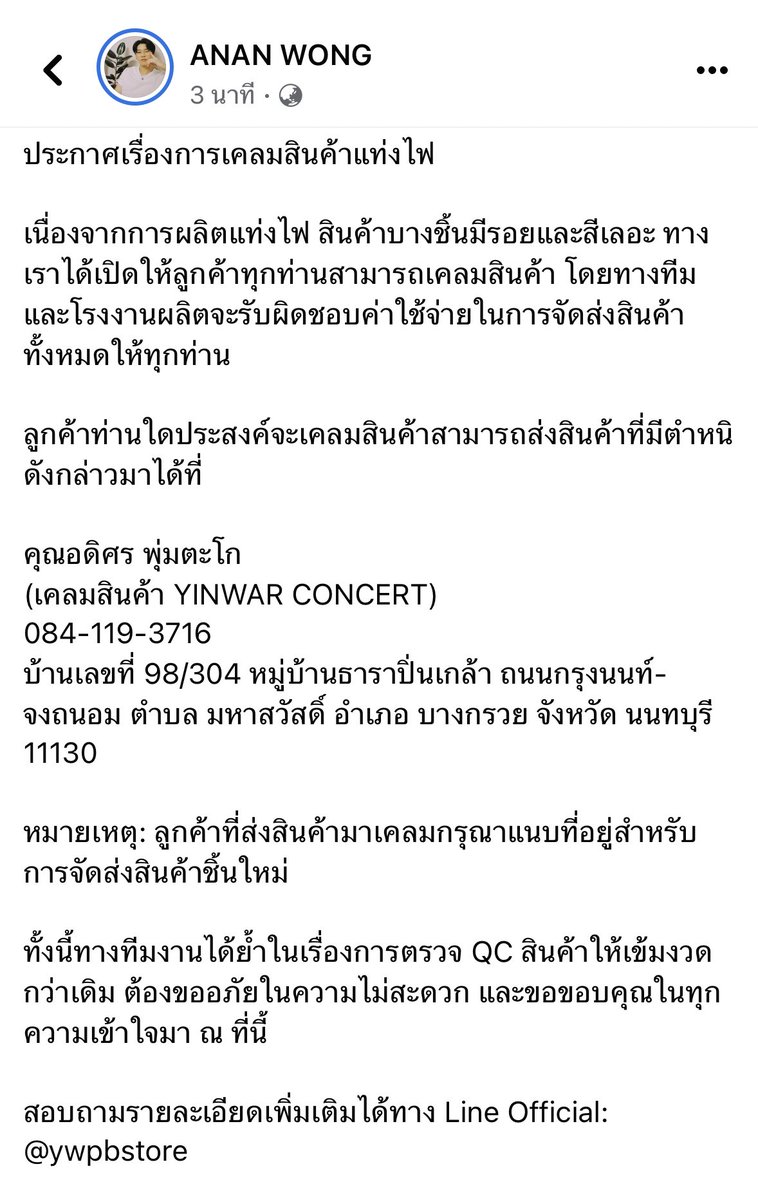 ANAN WONG
3 นาที ·

ประกาศเรื่องการเคลมสินค้าแท่งไฟ

เนื่องจากการผลิตแท่งไฟ สินค้าบางชิ้นมีรอยและสีเลอะ ทางเราได้เปิดให้ลูกค้าทุกท่านสามารถเคลมสินค้า โดยทางทีมและโรงงานผลิตจะรับผิดชอบค่าใช้จ่ายในการจัดส่งสินค้าทั้งหมดให้ทุกท่าน

ลูกค้าท่านใดประสงค์จะเคลมสินค้าสามารถส่งสินค้าที่มีตำหนิดังกล่าวมาได้ที่

คุณอดิศร พุ่มตะโก
(เคลมสินค้า YINWAR CONCERT)
084-119-3716
บ้านเลขที่ 98/304 หมู่บ้านธาราปิ่นเกล้า ถนนกรุงนนท์-จงถนอม ตำบล มหาสวัสดิ์ อำเภอ บางกรวย จังหวัด นนทบุรี 11130

หมายเหตุ: ลูกค้าที่ส่งสินค้ามาเคลมกรุณาแนบที่อยู่สำหรับการจัดส่งสินค้าชิ้นใหม่

ทั้งนี้ทางทีมงานได้ย้ำในเรื่องการตรวจ QC สินค้าให้เข้มงวดกว่าเดิม ต้องขออภัยในความไม่สะดวก และขอขอบคุณในทุกความเข้าใจมา ณ ที่นี้

สอบถามรายละเอียดเพิ่มเติมได้ทาง Line Official: @ywpbstore